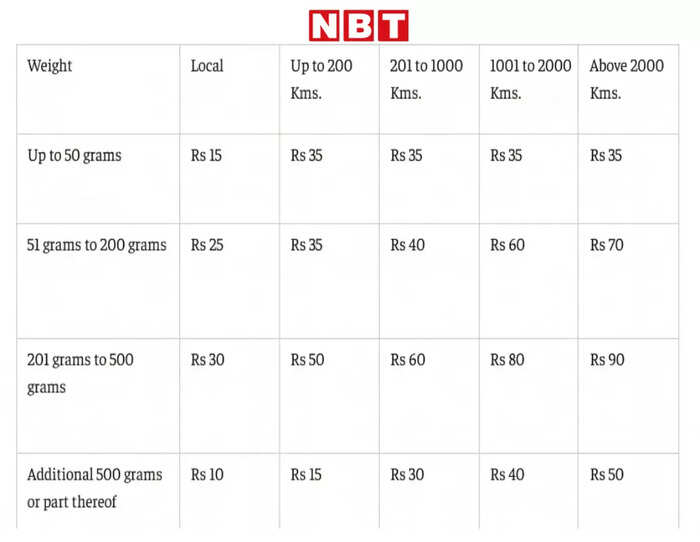 NBT

| Weight | Local | Up to 200 Kms. | 201 to 1000 Kms. | 1001 to 2000 Kms. | Above 2000 Kms. |
|---|---|---|---|---|---|
| Up to 50 grams | Rs 15 | Rs 35 | Rs 35 | Rs 35 | Rs 35 |
| 51 grams to 200 grams | Rs 25 | Rs 35 | Rs 40 | Rs 60 | Rs 70 |
| 201 grams to 500 grams | Rs 30 | Rs 50 | Rs 60 | Rs 80 | Rs 90 |
| Additional 500 grams or part thereof | Rs 10 | Rs 15 | Rs 30 | Rs 40 | Rs 50 |